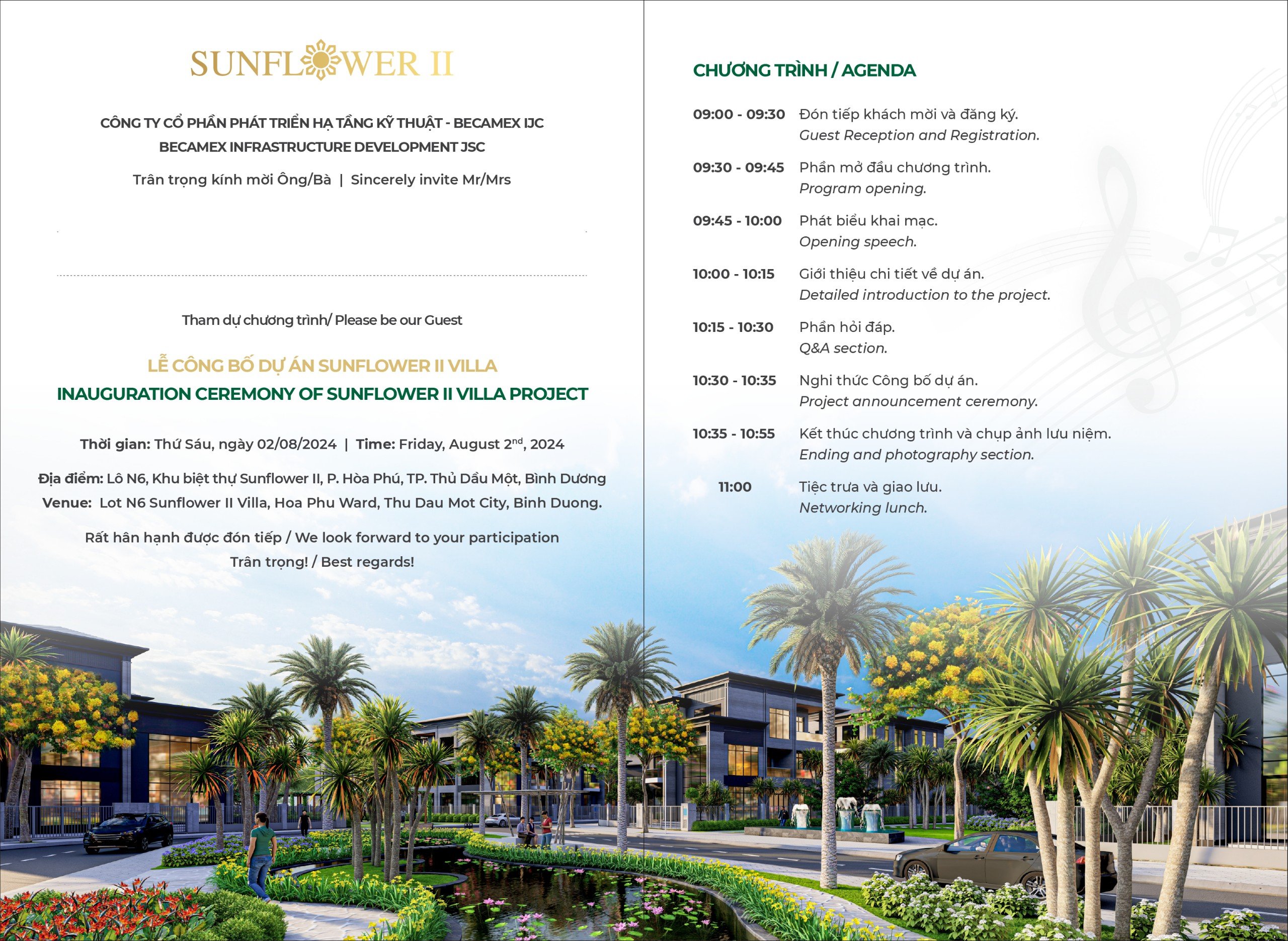 SUNFLOWER II

CÔNG TY CỔ PHẦN PHÁT TRIỂN HẠ TẦNG KỸ THUẬT - BECAMEX IJC
BECAMEX INFRASTRUCTURE DEVELOPMENT JSC

Trân trọng kính mời Ông/Bà | Sincerely invite Mr/Mrs

Tham dự chương trình/ Please be our Guest

LỄ CÔNG BỐ DỰ ÁN SUNFLOWER II VILLA
INAUGURATION CEREMONY OF SUNFLOWER II VILLA PROJECT

Thời gian: Thứ Sáu, ngày 02/08/2024 | Time: Friday, August 2$^{nd}$, 2024

Địa điểm: Lô N6, Khu biệt thự Sunflower II, P. Hòa Phú, TP. Thủ Dầu Một, Bình Dương
Venue: Lot N6 Sunflower II Villa, Hoa Phu Ward, Thu Dau Mot City, Binh Duong.

Rất hân hạnh được đón tiếp / We look forward to your participation
Trân trọng! / Best regards!

CHƯƠNG TRÌNH / AGENDA

09:00 - 09:30 Đón tiếp khách mời và đăng ký.
Guest Reception and Registration.

09:30 - 09:45 Phần mở đầu chương trình.
Program opening.

09:45 - 10:00 Phát biểu khai mạc.
Opening speech.

10:00 - 10:15 Giới thiệu chi tiết về dự án.
Detailed introduction to the project.

10:15 - 10:30 Phần hỏi đáp.
Q&A section.

10:30 - 10:35 Nghi thức Công bố dự án.
Project announcement ceremony.

10:35 - 10:55 Kết thúc chương trình và chụp ảnh lưu niệm.
Ending and photography section.

11:00 Tiệc trưa và giao lưu.
Networking lunch.